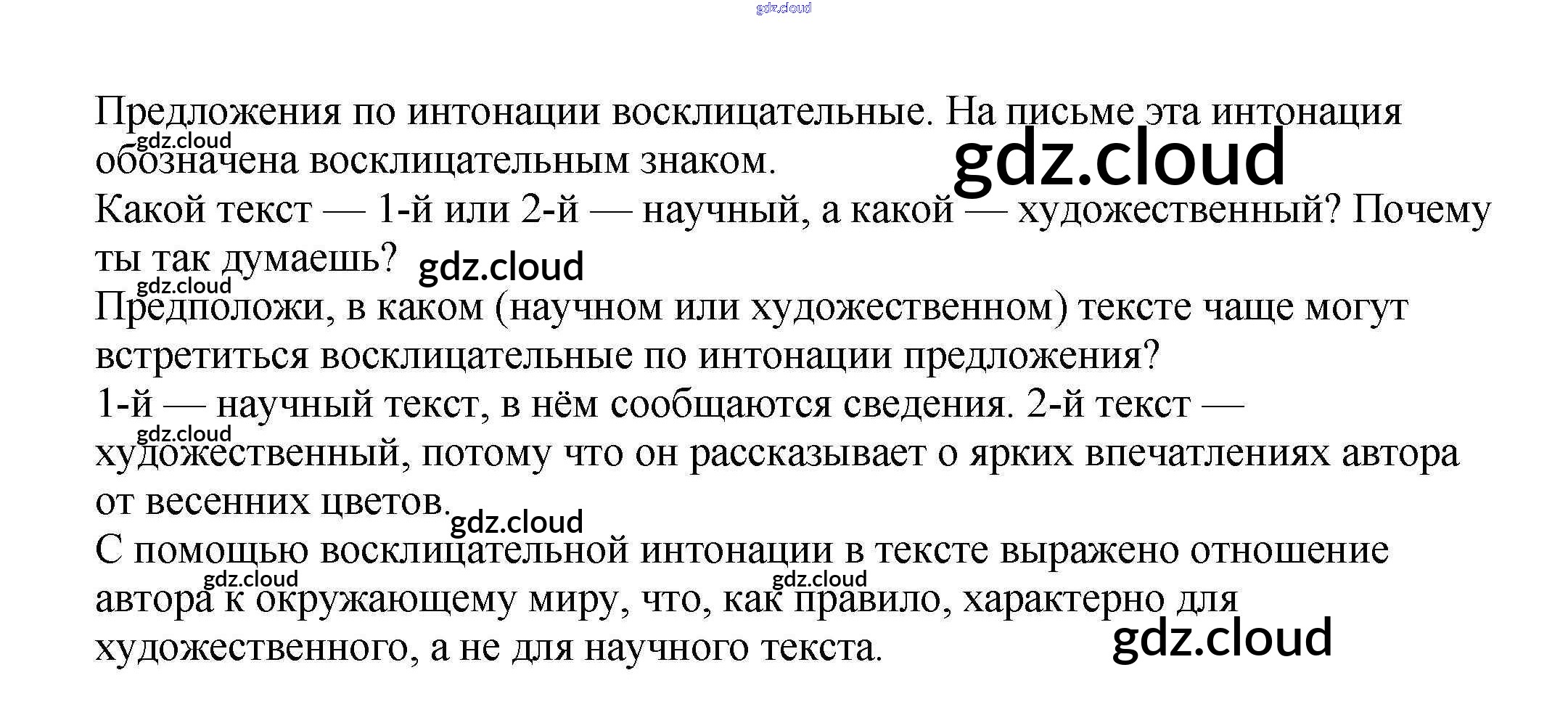 Предложения по интонации восклицательные. На письме эта интонация обозначена восклицательным знаком.

Какой текст — 1-й или 2-й — научный, а какой — художественный? Почему ты так думаешь?

Предположи, в каком (научном или художественном) тексте чаще могут встретиться восклицательные по интонации предложения?

1-й — научный текст, в нём сообщаются сведения. 2-й текст — художественный, потому что он рассказывает о ярких впечатлениях автора от весенних цветов.

С помощью восклицательной интонации в тексте выражено отношение автора к окружающему миру, что, как правило, характерно для художественного, а не для научного текста.

gdz.cloud